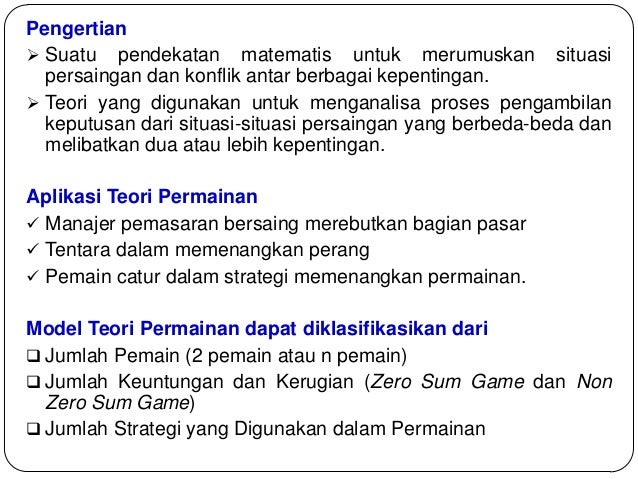 Pengertian

➢ Suatu pendekatan matematis untuk merumuskan situasi persaingan dan konflik antar berbagai kepentingan.

➢ Teori yang digunakan untuk menganalisa proses pengambilan keputusan dari situasi-situasi persaingan yang berbeda-beda dan melibatkan dua atau lebih kepentingan.

Aplikasi Teori Permainan

✓ Manajer pemasaran bersaing merebutkan bagian pasar

✓ Tentara dalam memenangkan perang

✓ Pemain catur dalam strategi memenangkan permainan.

Model Teori Permainan dapat diklasifikasikan dari

❑ Jumlah Pemain (2 pemain atau n pemain)

❑ Jumlah Keuntungan dan Kerugian (Zero Sum Game dan Non Zero Sum Game)

❑ Jumlah Strategi yang Digunakan dalam Permainan